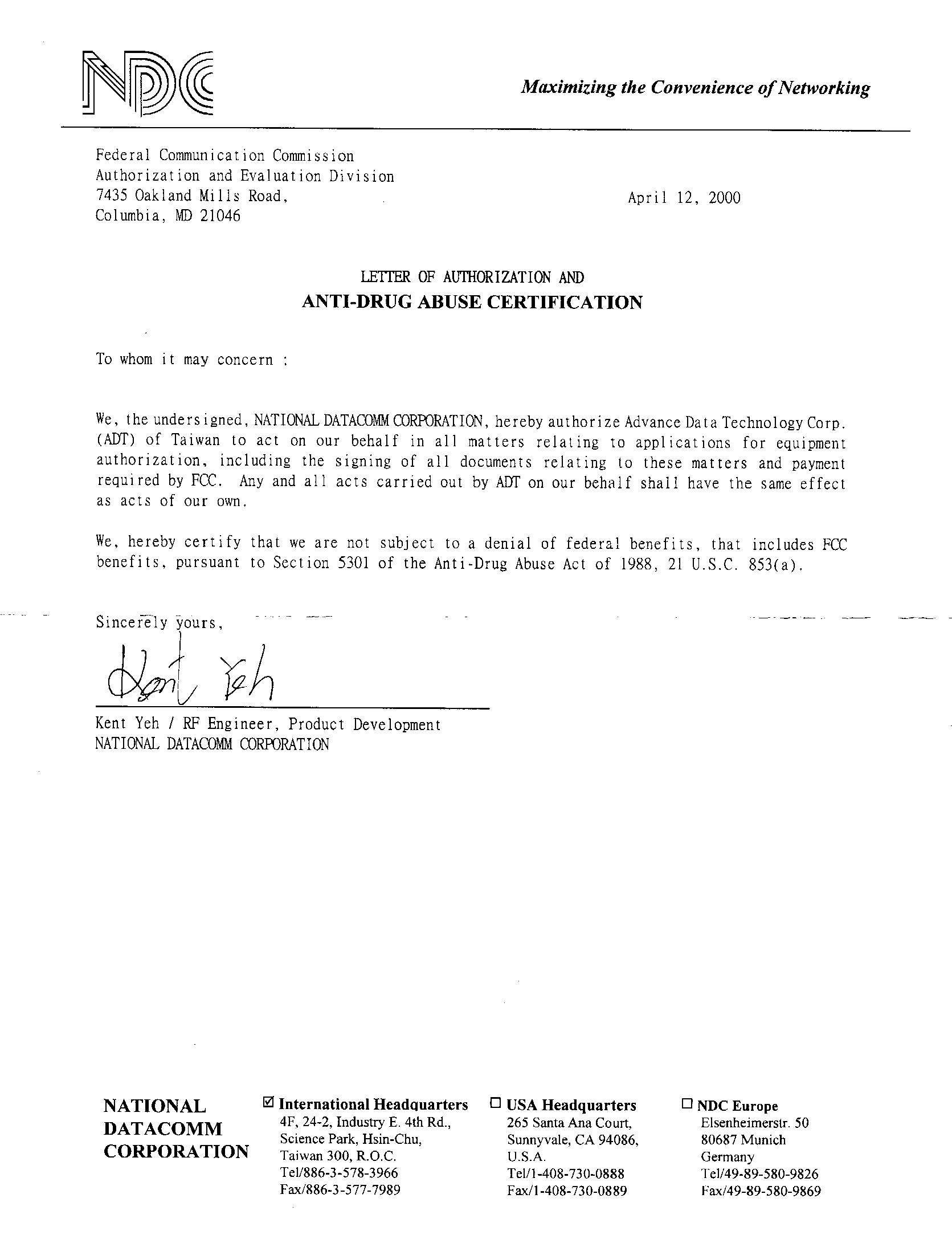 NDC

Maximizing the Convenience of Networking

Federal Communication Commission
Authorization and Evaluation Division
7435 Oakland Mills Road,
Columbia, MD 21046

April 12, 2000

LETTER OF AUTHORIZATION AND
ANTI-DRUG ABUSE CERTIFICATION

To whom it may concern :

We, the undersigned, NATIONAL DATACOMM CORPORATION, hereby authorize Advance Data Technology Corp. (ADT) of Taiwan to act on our behalf in all matters relating to applications for equipment authorization, including the signing of all documents relating to these matters and payment required by FCC. Any and all acts carried out by ADT on our behalf shall have the same effect as acts of our own.

We, hereby certify that we are not subject to a denial of federal benefits, that includes FCC benefits, pursuant to Section 5301 of the Anti-Drug Abuse Act of 1988, 21 U.S.C. 853(a).

Sincerely yours,

Kent Yeh

Kent Yeh / RF Engineer, Product Development
NATIONAL DATACOMM CORPORATION

NATIONAL DATACOMM CORPORATION

☑ International Headquarters
4F, 24-2, Industry E. 4th Rd.,
Science Park, Hsin-Chu,
Taiwan 300, R.O.C.
Tel/886-3-578-3966
Fax/886-3-577-7989

☐ USA Headquarters
265 Santa Ana Court,
Sunnyvale, CA 94086,
U.S.A.
Tel/1-408-730-0888
Fax/1-408-730-0889

☐ NDC Europe
Elsenheimerstr. 50
80687 Munich
Germany
Tel/49-89-580-9826
Fax/49-89-580-9869